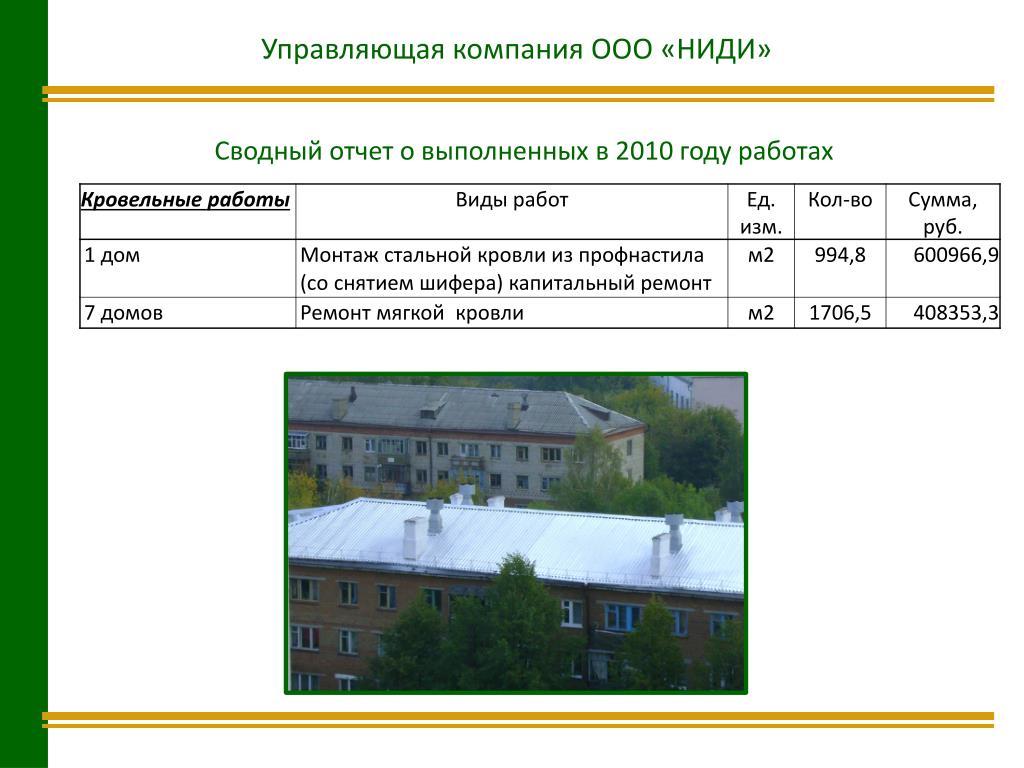 Управляющая компания ООО «НИДИ»

Сводный отчет о выполненных в 2010 году работах

| Кровельные работы | Виды работ | Ед. изм. | Кол-во | Сумма, руб. |
|---|---|---|---|---|
| 1 дом | Монтаж стальной кровли из профнастила (со снятием шифера) капитальный ремонт | м2 | 994,8 | 600966,9 |
| 7 домов | Ремонт мягкой кровли | м2 | 1706,5 | 408353,3 |